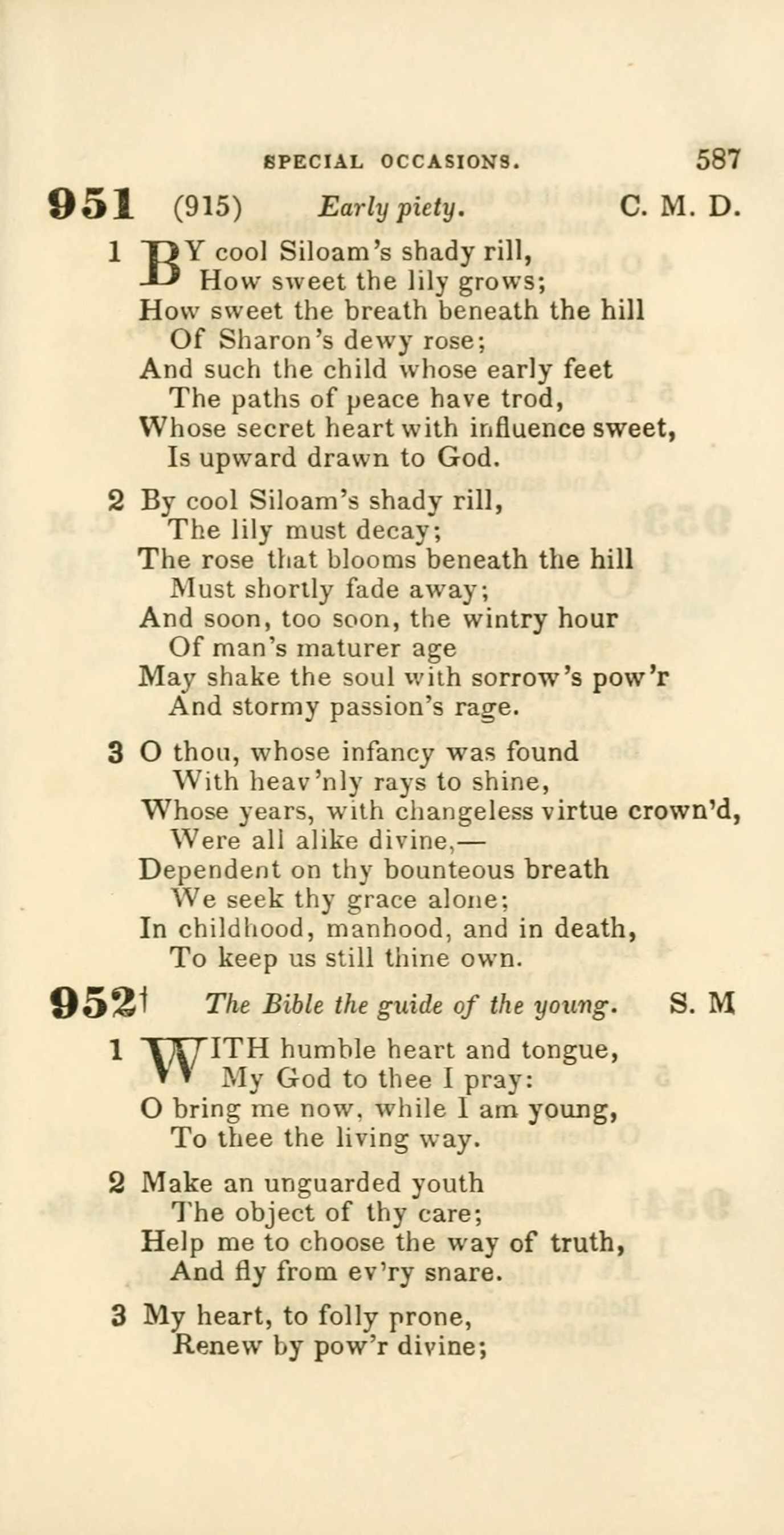 SPECIAL OCCASIONS. 587

951 (915) Early piety. C. M. D.

1 BY cool Siloam's shady rill,
How sweet the lily grows;
How sweet the breath beneath the hill
Of Sharon's dewy rose;
And such the child whose early feet
The paths of peace have trod,
Whose secret heart with influence sweet,
Is upward drawn to God.

2 By cool Siloam's shady rill,
The lily must decay;
The rose that blooms beneath the hill
Must shortly fade away;
And soon, too soon, the wintry hour
Of man's maturer age
May shake the soul with sorrow's pow'r
And stormy passion's rage.

3 O thou, whose infancy was found
With heav'nly rays to shine,
Whose years, with changeless virtue crown'd,
Were all alike divine,—
Dependent on thy bounteous breath
We seek thy grace alone;
In childhood, manhood, and in death,
To keep us still thine own.

952† The Bible the guide of the young. S. M

1 WITH humble heart and tongue,
My God to thee I pray:
O bring me now, while I am young,
To thee the living way.

2 Make an unguarded youth
The object of thy care;
Help me to choose the way of truth,
And fly from ev'ry snare.

3 My heart, to folly prone,
Renew by pow'r divine;